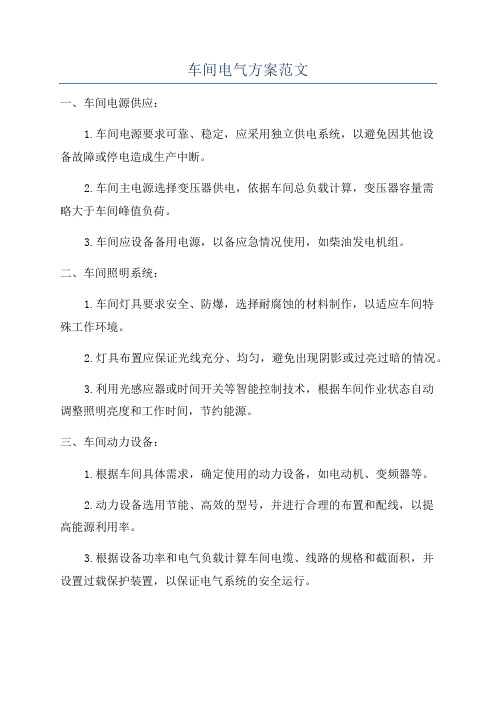 车间电气方案范文

一、车间电源供应：

1.车间电源要求可靠、稳定，应采用独立供电系统，以避免因其他设备故障或停电造成生产中断。

2.车间主电源选择变压器供电，依据车间总负载计算，变压器容量需略大于车间峰值负荷。

3.车间应设备备用电源，以备应急情况使用，如柴油发电机组。

二、车间照明系统：

1.车间灯具要求安全、防爆，选择耐腐蚀的材料制作，以适应车间特殊工作环境。

2.灯具布置应保证光线充分、均匀，避免出现阴影或过亮过暗的情况。

3.利用光感应器或时间开关等智能控制技术，根据车间作业状态自动调整照明亮度和工作时间，节约能源。

三、车间动力设备：

1.根据车间具体需求，确定使用的动力设备，如电动机、变频器等。

2.动力设备选用节能、高效的型号，并进行合理的布置和配线，以提高能源利用率。

3.根据设备功率和电气负载计算车间电缆、线路的规格和截面积，并设置过载保护装置，以保证电气系统的安全运行。